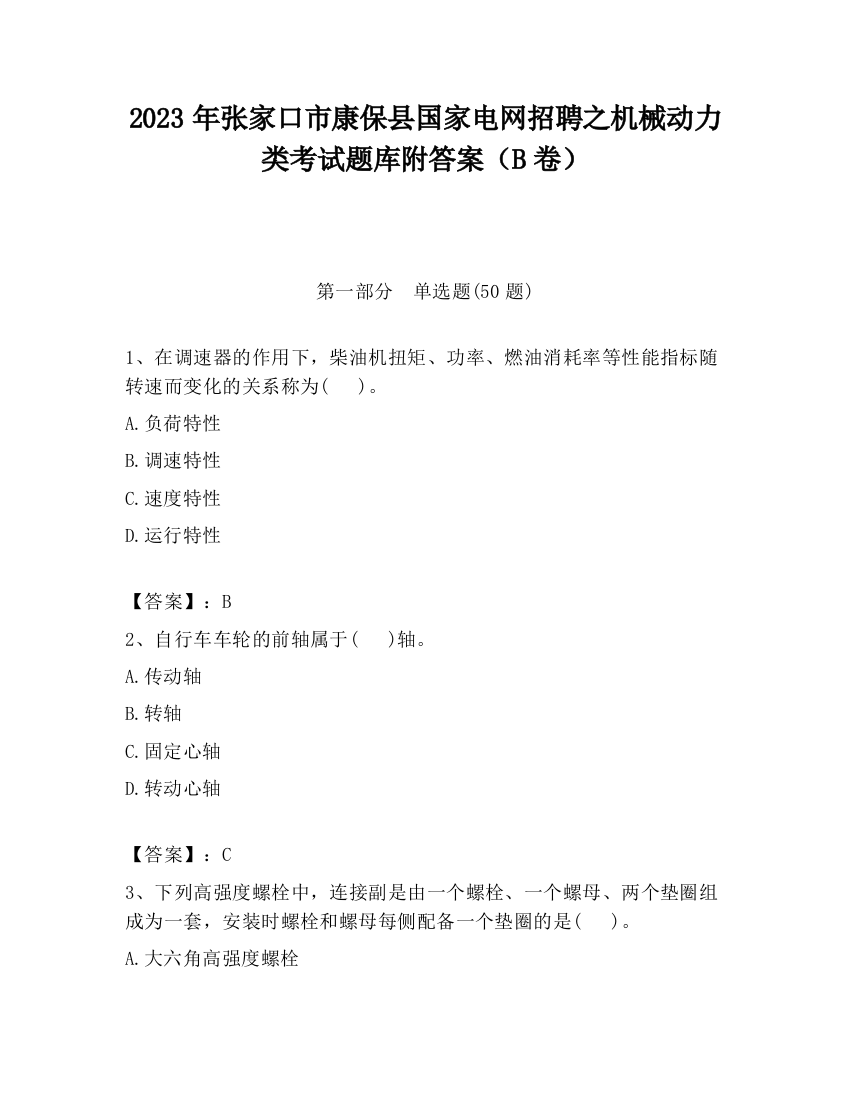 2023 年张家口市康保县国家电网招聘之机械动力类考试题库附答案（B 卷）

第一部分　单选题(50 题)

1、在调速器的作用下，柴油机扭矩、功率、燃油消耗率等性能指标随转速而变化的关系称为(　 )。

A.负荷特性

B.调速特性

C.速度特性

D.运行特性

【答案】：B

2、自行车车轮的前轴属于(　 )轴。

A.传动轴

B.转轴

C.固定心轴

D.转动心轴

【答案】：C

3、下列高强度螺栓中，连接副是由一个螺栓、一个螺母、两个垫圈组成为一套，安装时螺栓和螺母每侧配备一个垫圈的是(　 )。

A.大六角高强度螺栓